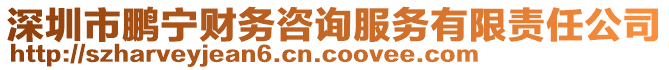 深圳市鹏宁财务咨询服务有限责任公司
http://szharveyjean6.cn.coovee.com